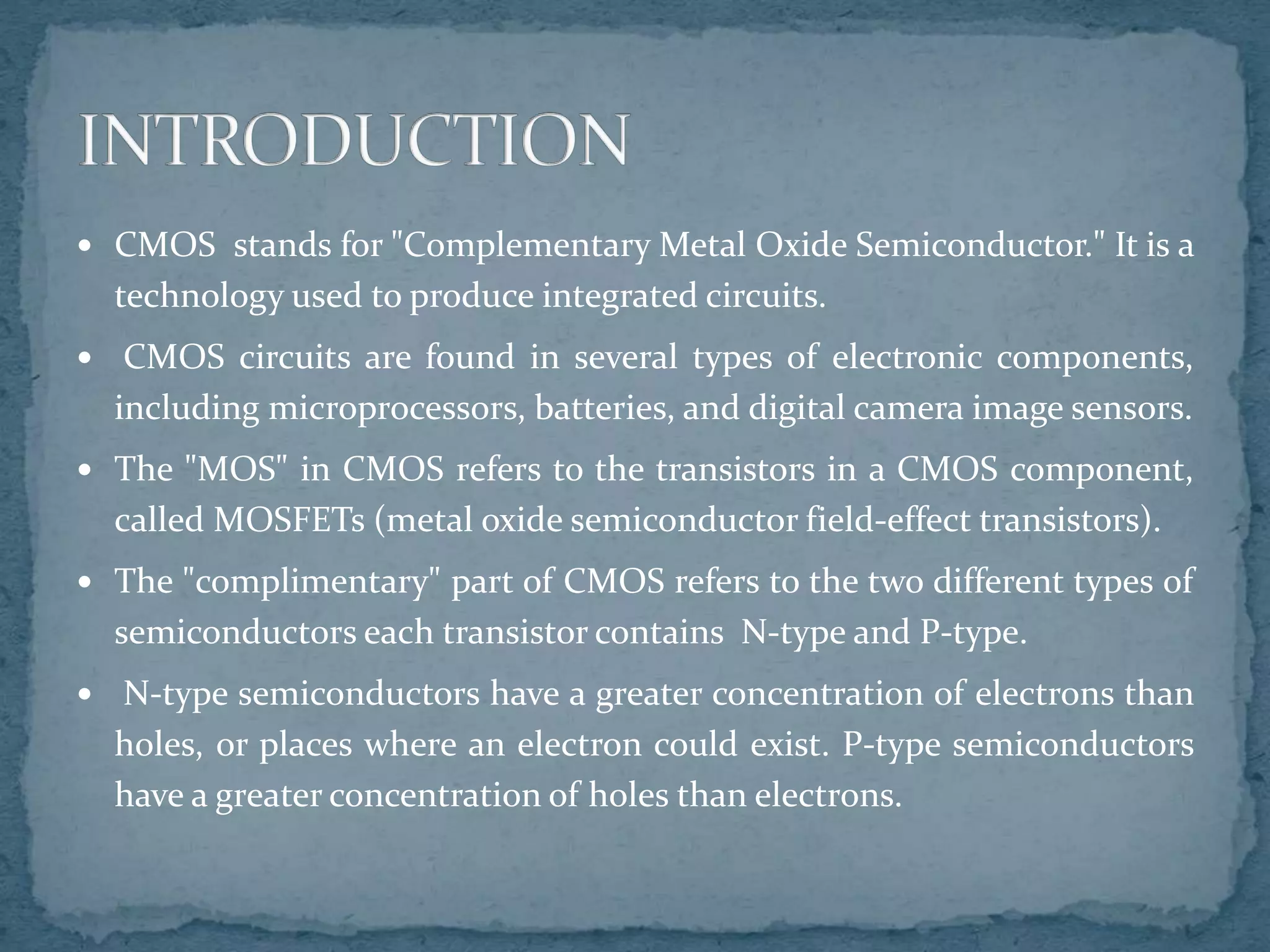 INTRODUCTION

• CMOS stands for "Complementary Metal Oxide Semiconductor." It is a technology used to produce integrated circuits.

• CMOS circuits are found in several types of electronic components, including microprocessors, batteries, and digital camera image sensors.

• The "MOS" in CMOS refers to the transistors in a CMOS component, called MOSFETs (metal oxide semiconductor field-effect transistors).

• The "complimentary" part of CMOS refers to the two different types of semiconductors each transistor contains N-type and P-type.

• N-type semiconductors have a greater concentration of electrons than holes, or places where an electron could exist. P-type semiconductors have a greater concentration of holes than electrons.